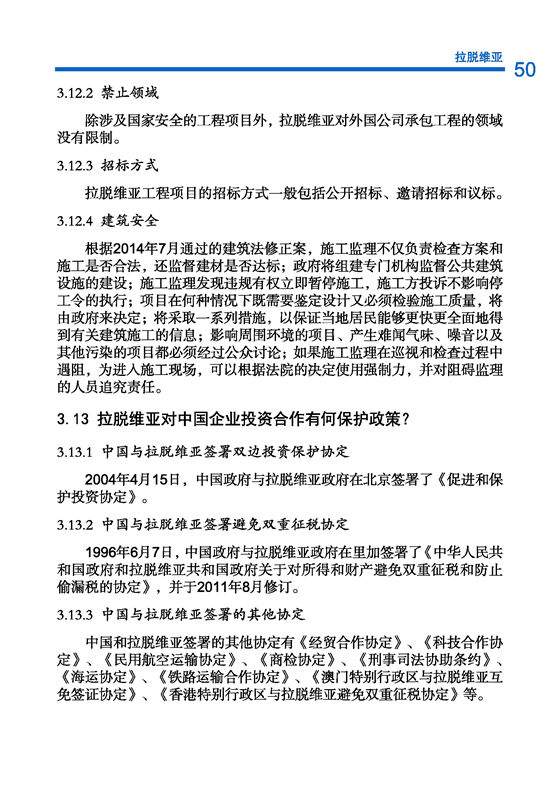 拉脱维亚

50

3.12.2 禁止领域

除涉及国家安全的工程项目外，拉脱维亚对外国公司承包工程的领域没有限制。

3.12.3 招标方式

拉脱维亚工程项目的招标方式一般包括公开招标、邀请招标和议标。

3.12.4 建筑安全

根据2014年7月通过的建筑法修正案，施工监理不仅负责检查方案和施工是否合法，还监督建材是否达标；政府将组建专门机构监督公共建筑设施的建设；施工监理发现违规有权立即暂停施工，施工方投诉不影响停工令的执行；项目在何种情况下既需要鉴定设计又必须检验施工质量，将由政府来决定；将采取一系列措施，以保证当地居民能够更快更全面地得到有关建筑施工的信息；影响周围环境的项目、产生难闻气味、噪音以及其他污染的项目都必须经过公众讨论；如果施工监理在巡视和检查过程中遇阻，为进入施工现场，可以根据法院的决定使用强制力，并对阻碍监理的人员追究责任。

3.13 拉脱维亚对中国企业投资合作有何保护政策？

3.13.1 中国与拉脱维亚签署双边投资保护协定

2004年4月15日，中国政府与拉脱维亚政府在北京签署了《促进和保护投资协定》。

3.13.2 中国与拉脱维亚签署避免双重征税协定

1996年6月7日，中国政府与拉脱维亚政府在里加签署了《中华人民共和国政府和拉脱维亚共和国政府关于对所得和财产避免双重征税和防止偷漏税的协定》，并于2011年8月修订。

3.13.3 中国与拉脱维亚签署的其他协定

中国和拉脱维亚签署的其他协定有《经贸合作协定》、《科技合作协定》、《民用航空运输协定》、《商检协定》、《刑事司法协助条约》、《海运协定》、《铁路运输合作协定》、《澳门特别行政区与拉脱维亚互免签证协定》、《香港特别行政区与拉脱维亚避免双重征税协定》等。